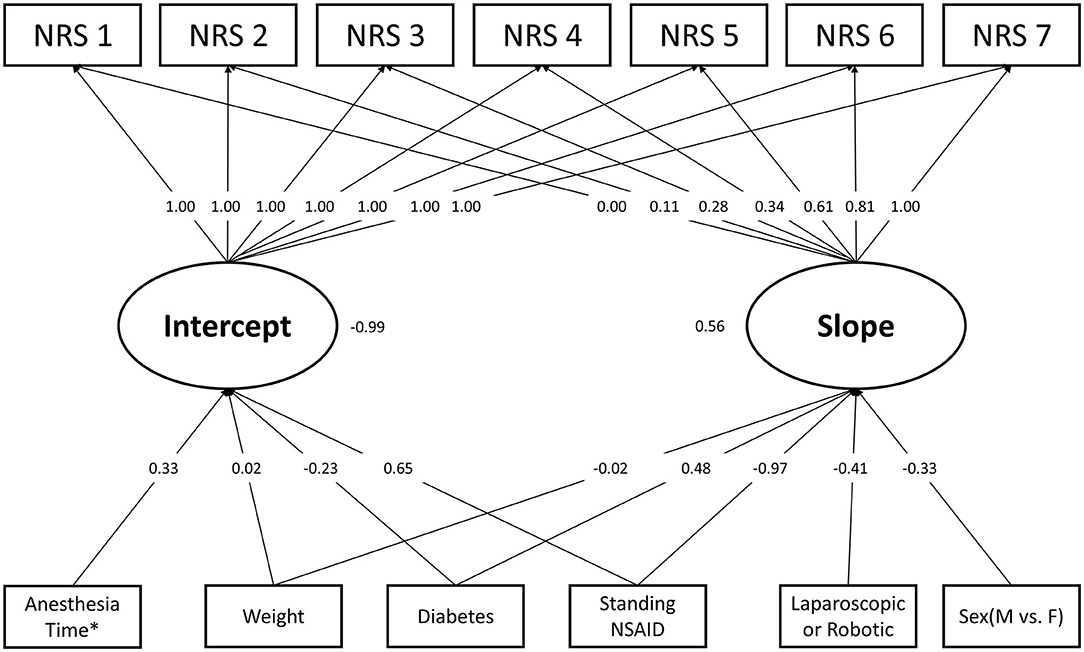 NRS 1
NRS 2
NRS 3
NRS 4
NRS 5
NRS 6
NRS 7

1.00 1.00 1.00 1.00 1.00 1.00 1.00

0.00 0.11 0.28 0.34 0.61 0.81 1.00

Intercept
-0.99

0.56
Slope

0.33 0.02 -0.23 0.65

-0.02 0.48 -0.97 -0.41 -0.33

Anesthesia Time*
Weight
Diabetes
Standing NSAID
Laparoscopic or Robotic
Sex(M vs. F)